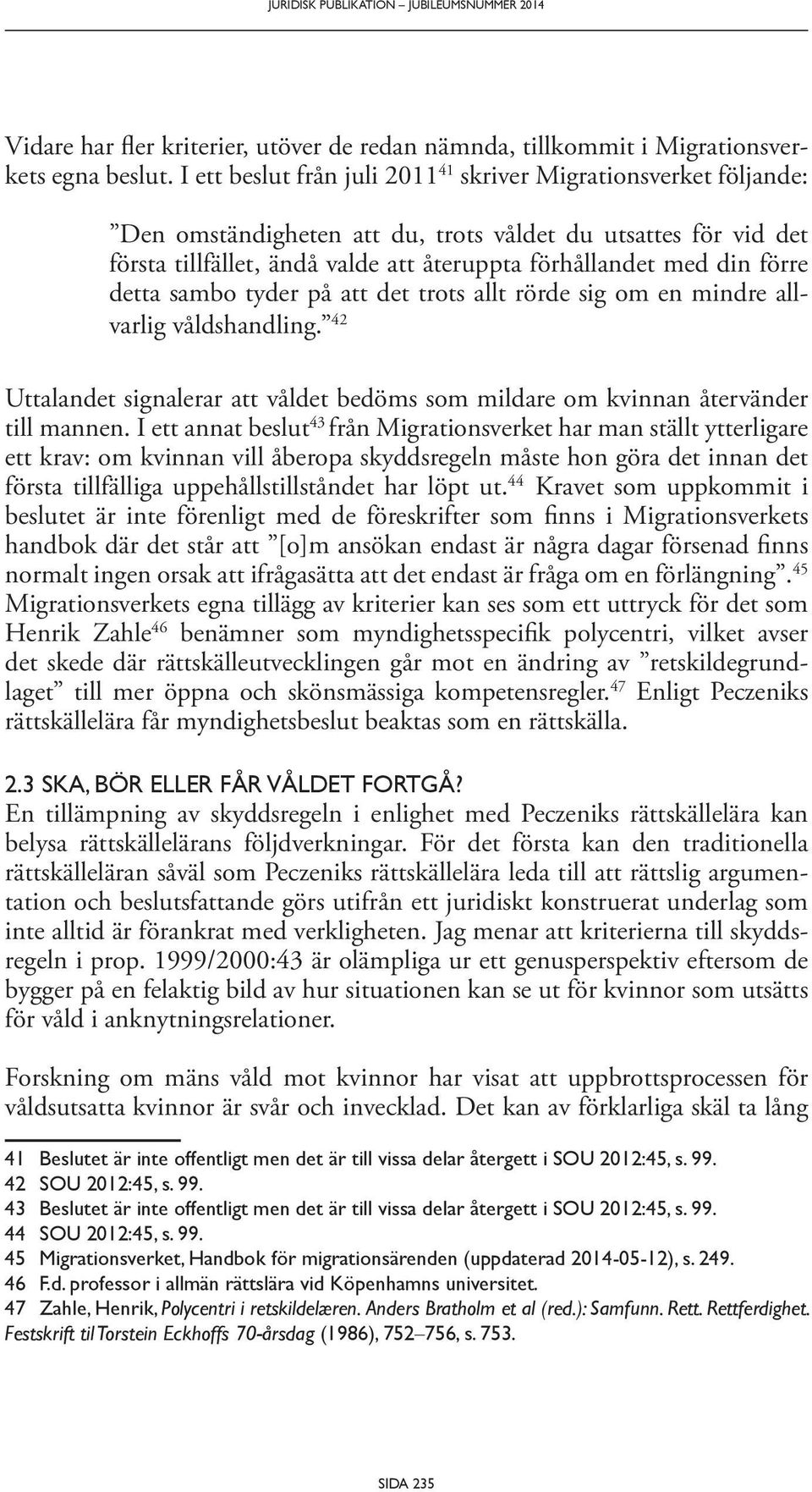 JURIDISK PUBLIKATION – JUBILEUMSNUMMER 2014

Vidare har fler kriterier, utöver de redan nämnda, tillkommit i Migrationsverkets egna beslut. I ett beslut från juli 2011$^{41}$ skriver Migrationsverket följande:

”Den omständigheten att du, trots våldet du utsattes för vid det första tillfället, ändå valde att återuppta förhållandet med din förre detta sambo tyder på att det trots allt rörde sig om en mindre allvarlig våldshandling.”$^{42}$

Uttalandet signalerar att våldet bedöms som mildare om kvinnan återvänder till mannen. I ett annat beslut$^{43}$ från Migrationsverket har man ställt ytterligare ett krav: om kvinnan vill åberopa skyddsregeln måste hon göra det innan det första tillfälliga uppehållstillståndet har löpt ut.$^{44}$ Kravet som uppkommit i beslutet är inte förenligt med de föreskrifter som finns i Migrationsverkets handbok där det står att ”[o]m ansökan endast är några dagar försenad finns normalt ingen orsak att ifrågasätta att det endast är fråga om en förlängning”.$^{45}$ Migrationsverkets egna tillägg av kriterier kan ses som ett uttryck för det som Henrik Zahle$^{46}$ benämner som myndighetsspecifik polycentri, vilket avser det skede där rättskälleutvecklingen går mot en ändring av ”retskildegrundlaget” till mer öppna och skönsmässiga kompetensregler.$^{47}$ Enligt Peczeniks rättskällelära får myndighetsbeslut beaktas som en rättskälla.

2.3 SKA, BÖR ELLER FÅR VÅLDET FORTGÅ?
En tillämpning av skyddsregeln i enlighet med Peczeniks rättskällelära kan belysa rättskällelärans följdverkningar. För det första kan den traditionella rättskälleläran såväl som Peczeniks rättskällelära leda till att rättslig argumentation och beslutsfattande görs utifrån ett juridiskt konstruerat underlag som inte alltid är förankrat med verkligheten. Jag menar att kriterierna till skyddsregeln i prop. 1999/2000:43 är olämpliga ur ett genusperspektiv eftersom de bygger på en felaktig bild av hur situationen kan se ut för kvinnor som utsätts för våld i anknytningsrelationer.

Forskning om mäns våld mot kvinnor har visat att uppbrottsprocessen för våldsutsatta kvinnor är svår och invecklad. Det kan av förklarliga skäl ta lång

41 Beslutet är inte offentligt men det är till vissa delar återgett i SOU 2012:45, s. 99.
42 SOU 2012:45, s. 99.
43 Beslutet är inte offentligt men det är till vissa delar återgett i SOU 2012:45, s. 99.
44 SOU 2012:45, s. 99.
45 Migrationsverket, Handbok för migrationsärenden (uppdaterad 2014-05-12), s. 249.
46 F.d. professor i allmän rättslära vid Köpenhamns universitet.
47 Zahle, Henrik, Polycentri i retskildelæren. Anders Bratholm et al (red.): Samfunn. Rett. Rettferdighet. Festskrift til Torstein Eckhoffs 70-årsdag (1986), 752–756, s. 753.

SIDA 235